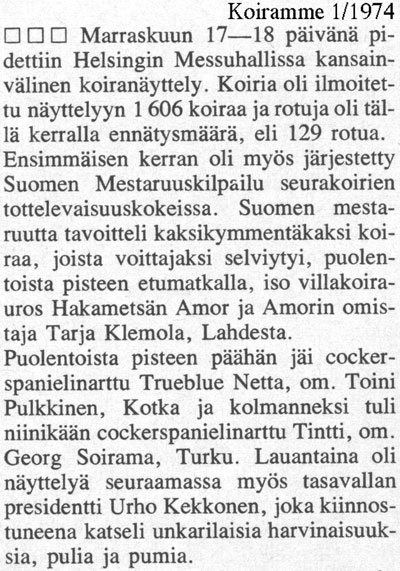 Koiramme 1/1974

□□□ Marraskuun 17—18 päivänä pidettiin Helsingin Messuhallissa kansainvälinen koiranäyttely. Koiria oli ilmoitettu näyttelyyn 1 606 koiraa ja rotuja oli tällä kerralla ennätysmäärä, eli 129 rotua. Ensimmäisen kerran oli myös järjestetty Suomen Mestaruuskilpailu seurakoirien tottelevaisuuskokeissa. Suomen mestaruutta tavoitteli kaksikymmentäkaksi koiraa, joista voittajaksi selviytyi, puolentoista pisteen etumatkalla, iso villakoirauros Hakametsän Amor ja Amorin omistaja Tarja Klemola, Lahdesta.
Puolentoista pisteen päähän jäi cockerspanielinarttu Trueblue Netta, om. Toini Pulkkinen, Kotka ja kolmanneksi tuli niinikään cockerspanielinarttu Tintti, om. Georg Soirama, Turku. Lauantaina oli näyttelyä seuraamassa myös tasavallan presidentti Urho Kekkonen, joka kiinnostuneena katseli unkarilaisia harvinaisuuksia, pulia ja pumia.